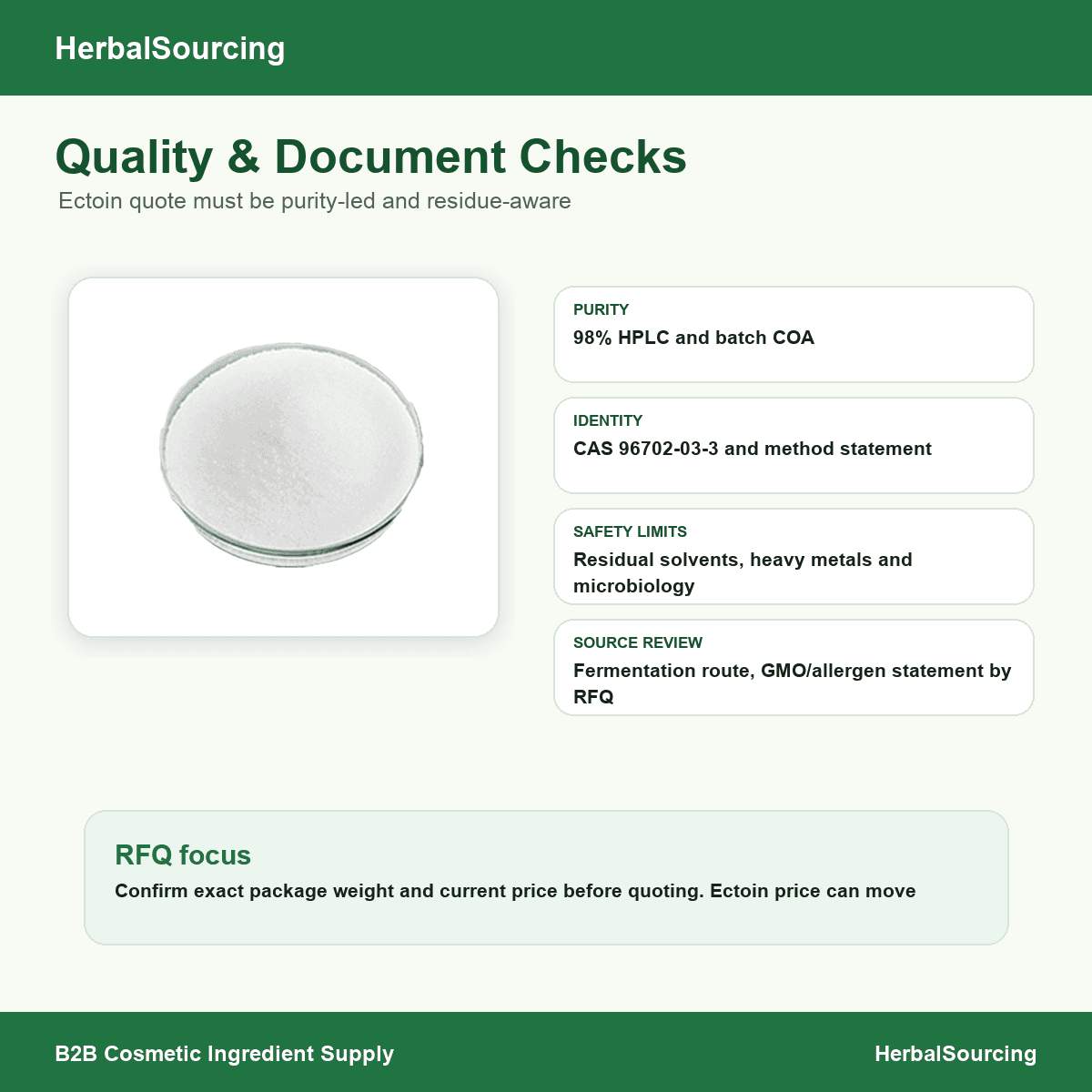 HerbalSourcing

Quality & Document Checks

Ectoin quote must be purity-led and residue-aware

PURITY
98% HPLC and batch COA

IDENTITY
CAS 96702-03-3 and method statement

SAFETY LIMITS
Residual solvents, heavy metals and microbiology

SOURCE REVIEW
Fermentation route, GMO/allergen statement by RFQ

RFQ focus
Confirm exact package weight and current price before quoting. Ectoin price can move

B2B Cosmetic Ingredient Supply

HerbalSourcing